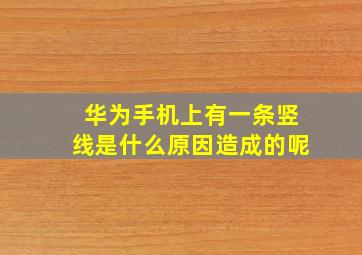 华为手机上有一条竖线是什么原因造成的呢